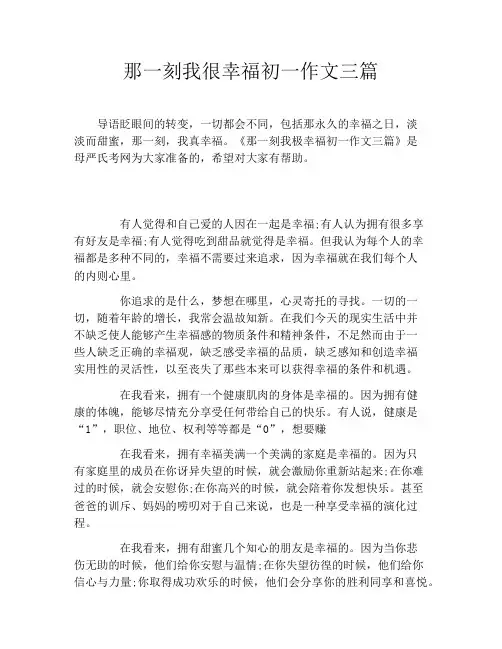 那一刻我很幸福初一作文三篇

导语眨眼间的转变，一切都会不同，包括那永久的幸福之日，淡淡而甜蜜，那一刻，我真幸福。《那一刻我极幸福初一作文三篇》是母严氏考网为大家准备的，希望对大家有帮助。

有人觉得和自己爱的人因在一起是幸福;有人认为拥有很多享有好友是幸福;有人觉得吃到甜品就觉得是幸福。但我认为每个人的幸福都是多种不同的，幸福不需要过来追求，因为幸福就在我们每个人的内则心里。

你追求的是什么，梦想在哪里，心灵寄托的寻找。一切的一切，随着年龄的增长，我常会温故知新。在我们今天的现实生活中并不缺乏使人能够产生幸福感的物质条件和精神条件，不足然而由于一些人缺乏正确的幸福观，缺乏感受幸福的品质，缺乏感知和创造幸福实用性的灵活性，以至丧失了那些本来可以获得幸福的条件和机遇。

在我看来，拥有一个健康肌肉的身体是幸福的。因为拥有健康的体魄，能够尽情充分享受任何带给自己的快乐。有人说，健康是“1”，职位、地位、权利等等都是“0”，想要赚

在我看来，拥有幸福美满一个美满的家庭是幸福的。因为只有家庭里的成员在你讶异失望的时候，就会激励你重新站起来;在你难过的时候，就会安慰你;在你高兴的时候，就会陪着你发想快乐。甚至爸爸的训斥、妈妈的唠叨对于自己来说，也是一种享受幸福的演化过程。

在我看来，拥有甜蜜几个知心的朋友是幸福的。因为当你悲伤无助的时候，他们给你安慰与温情;在你失望彷徨的时候，他们给你信心与力量;你取得成功欢乐的时候，他们会分享你的胜利同享和喜悦。